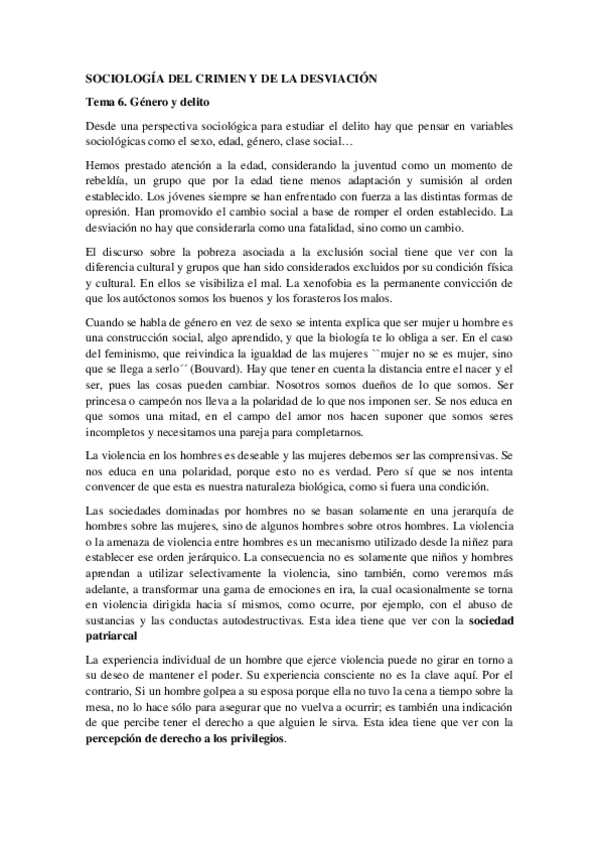 SOCIOLOGÍA DEL CRIMEN Y DE LA DESVIACIÓN

Tema 6. Género y delito

Desde una perspectiva sociológica para estudiar el delito hay que pensar en variables sociológicas como el sexo, edad, género, clase social…

Hemos prestado atención a la edad, considerando la juventud como un momento de rebeldía, un grupo que por la edad tiene menos adaptación y sumisión al orden establecido. Los jóvenes siempre se han enfrentado con fuerza a las distintas formas de opresión. Han promovido el cambio social a base de romper el orden establecido. La desviación no hay que considerarla como una fatalidad, sino como un cambio.

El discurso sobre la pobreza asociada a la exclusión social tiene que ver con la diferencia cultural y grupos que han sido considerados excluidos por su condición física y cultural. En ellos se visibiliza el mal. La xenofobia es la permanente convicción de que los autóctonos somos los buenos y los forasteros los malos.

Cuando se habla de género en vez de sexo se intenta explica que ser mujer u hombre es una construcción social, algo aprendido, y que la biología te lo obliga a ser. En el caso del feminismo, que reivindica la igualdad de las mujeres ``mujer no se es mujer, sino que se llega a serlo´´ (Bouvard). Hay que tener en cuenta la distancia entre el nacer y el ser, pues las cosas pueden cambiar. Nosotros somos dueños de lo que somos. Ser princesa o campeón nos lleva a la polaridad de lo que nos imponen ser. Se nos educa en que somos una mitad, en el campo del amor nos hacen suponer que somos seres incompletos y necesitamos una pareja para completarnos.

La violencia en los hombres es deseable y las mujeres debemos ser las comprensivas. Se nos educa en una polaridad, porque esto no es verdad. Pero sí que se nos intenta convencer de que esta es nuestra naturaleza biológica, como si fuera una condición.

Las sociedades dominadas por hombres no se basan solamente en una jerarquía de hombres sobre las mujeres, sino de algunos hombres sobre otros hombres. La violencia o la amenaza de violencia entre hombres es un mecanismo utilizado desde la niñez para establecer ese orden jerárquico. La consecuencia no es solamente que niños y hombres aprendan a utilizar selectivamente la violencia, sino también, como veremos más adelante, a transformar una gama de emociones en ira, la cual ocasionalmente se torna en violencia dirigida hacia sí mismos, como ocurre, por ejemplo, con el abuso de sustancias y las conductas autodestructivas. Esta idea tiene que ver con la sociedad patriarcal

La experiencia individual de un hombre que ejerce violencia puede no girar en torno a su deseo de mantener el poder. Su experiencia consciente no es la clave aquí. Por el contrario, Si un hombre golpea a su esposa porque ella no tuvo la cena a tiempo sobre la mesa, no lo hace sólo para asegurar que no vuelva a ocurrir; es también una indicación de que percibe tener el derecho a que alguien le sirva. Esta idea tiene que ver con la percepción de derecho a los privilegios.